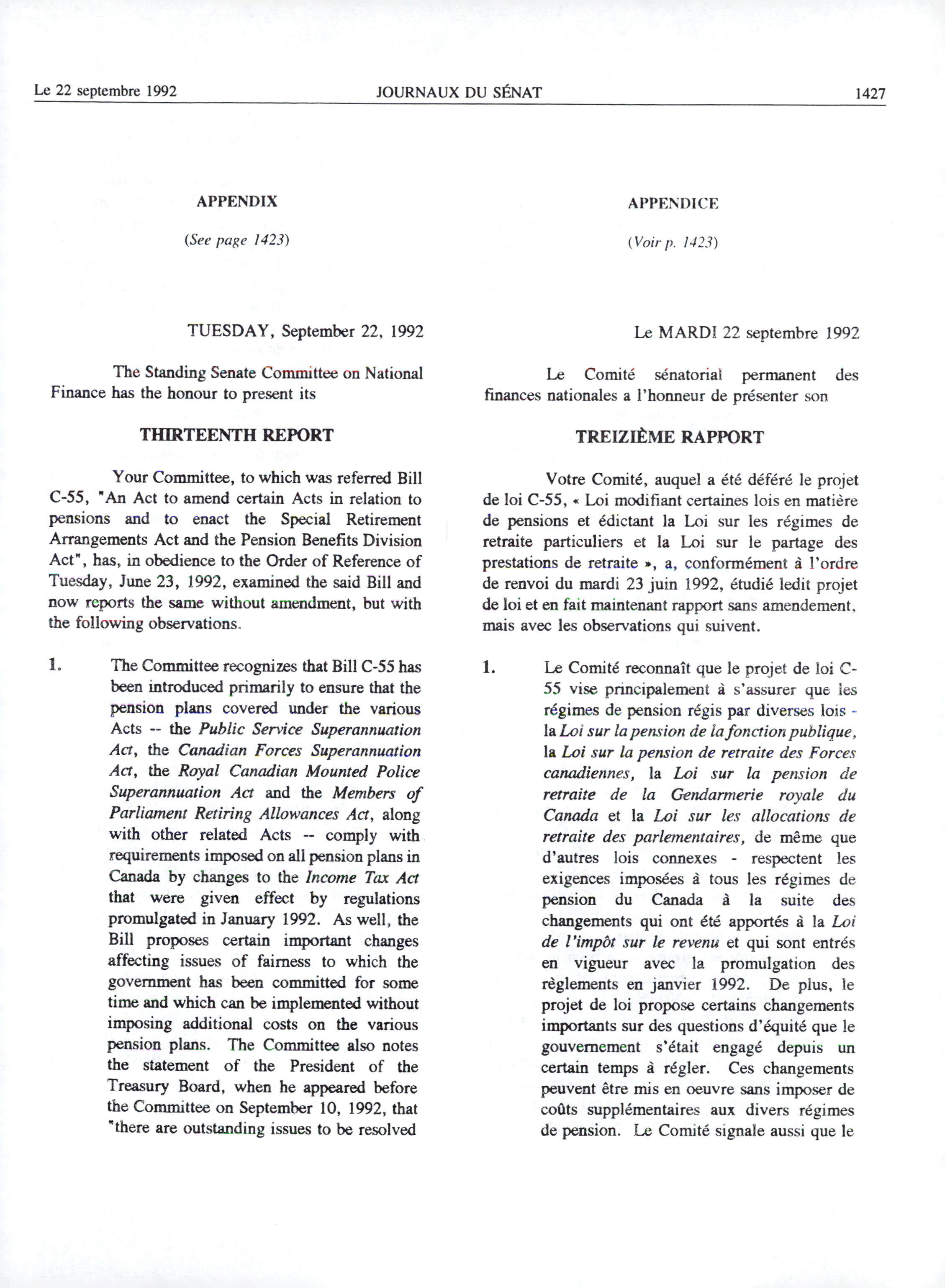 Le 22 septembre 1992 JOURNAUX DU SÉNAT 1427

APPENDIX

(See page 1423)

TUESDAY, September 22, 1992

The Standing Senate Committee on National Finance has the honour to present its

THIRTEENTH REPORT

Your Committee, to which was referred Bill C-55, "An Act to amend certain Acts in relation to pensions and to enact the Special Retirement Arrangements Act and the Pension Benefits Division Act", has, in obedience to the Order of Reference of Tuesday, June 23, 1992, examined the said Bill and now reports the same without amendment, but with the following observations.

1. The Committee recognizes that Bill C-55 has been introduced primarily to ensure that the pension plans covered under the various Acts -- the Public Service Superannuation Act, the Canadian Forces Superannuation Act, the Royal Canadian Mounted Police Superannuation Act and the Members of Parliament Retiring Allowances Act, along with other related Acts -- comply with requirements imposed on all pension plans in Canada by changes to the Income Tax Act that were given effect by regulations promulgated in January 1992. As well, the Bill proposes certain important changes affecting issues of fairness to which the government has been committed for some time and which can be implemented without imposing additional costs on the various pension plans. The Committee also notes the statement of the President of the Treasury Board, when he appeared before the Committee on September 10, 1992, that "there are outstanding issues to be resolved

APPENDICE

(Voir p. 1423)

Le MARDI 22 septembre 1992

Le Comité sénatorial permanent des finances nationales a l'honneur de présenter son

TREIZIÈME RAPPORT

Votre Comité, auquel a été déféré le projet de loi C-55, « Loi modifiant certaines lois en matière de pensions et édictant la Loi sur les régimes de retraite particuliers et la Loi sur le partage des prestations de retraite », a, conformément à l'ordre de renvoi du mardi 23 juin 1992, étudié ledit projet de loi et en fait maintenant rapport sans amendement, mais avec les observations qui suivent.

1. Le Comité reconnaît que le projet de loi C-55 vise principalement à s'assurer que les régimes de pension régis par diverses lois - la Loi sur la pension de la fonction publique, la Loi sur la pension de retraite des Forces canadiennes, la Loi sur la pension de retraite de la Gendarmerie royale du Canada et la Loi sur les allocations de retraite des parlementaires, de même que d'autres lois connexes - respectent les exigences imposées à tous les régimes de pension du Canada à la suite des changements qui ont été apportés à la Loi de l'impôt sur le revenu et qui sont entrés en vigueur avec la promulgation des règlements en janvier 1992. De plus, le projet de loi propose certains changements importants sur des questions d'équité que le gouvernement s'était engagé depuis un certain temps à régler. Ces changements peuvent être mis en oeuvre sans imposer de coûts supplémentaires aux divers régimes de pension. Le Comité signale aussi que le